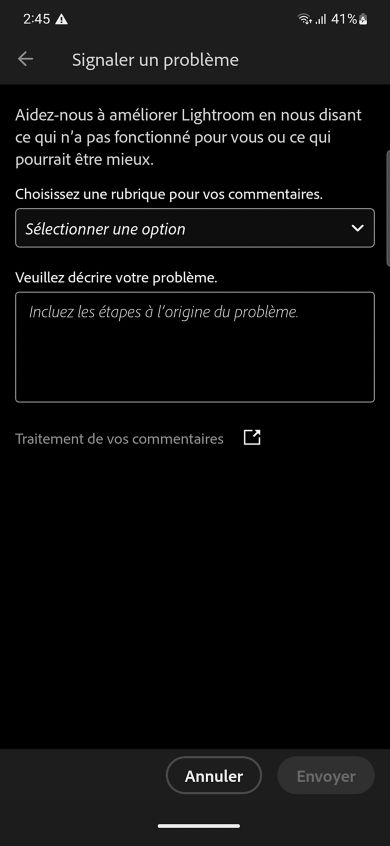 2:45 41%

Signaler un problème

Aidez-nous à améliorer Lightroom en nous disant ce qui n'a pas fonctionné pour vous ou ce qui pourrait être mieux.

Choisissez une rubrique pour vos commentaires.

Sélectionner une option

Veuillez décrire votre problème.

Incluez les étapes à l'origine du problème.

Traitement de vos commentaires

Annuler

Envoyer